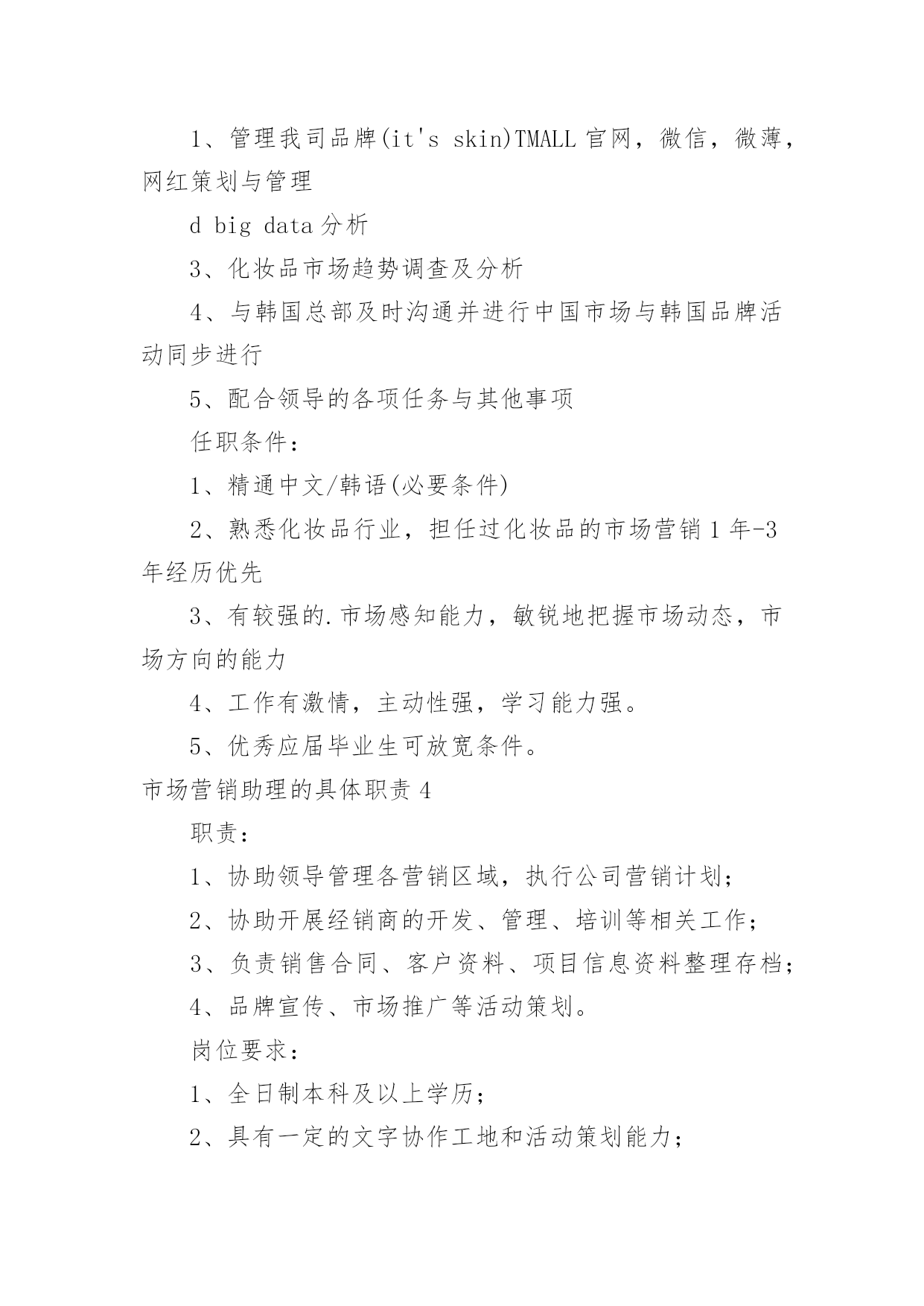 1、管理我司品牌(it's skin)TMALL 官网，微信，微薄，网红策划与管理

d big data 分析

3、化妆品市场趋势调查及分析

4、与韩国总部及时沟通并进行中国市场与韩国品牌活动同步进行

5、配合领导的各项任务与其他事项

任职条件：

1、精通中文/韩语(必要条件)

2、熟悉化妆品行业，担任过化妆品的市场营销 1 年-3 年经历优先

3、有较强的.市场感知能力，敏锐地把握市场动态，市场方向的能力

4、工作有激情，主动性强，学习能力强。

5、优秀应届毕业生可放宽条件。

市场营销助理的具体职责 4

职责：

1、协助领导管理各营销区域，执行公司营销计划；

2、协助开展经销商的开发、管理、培训等相关工作；

3、负责销售合同、客户资料、项目信息资料整理存档；

4、品牌宣传、市场推广等活动策划。

岗位要求：

1、全日制本科及以上学历；

2、具有一定的文字协作工地和活动策划能力；